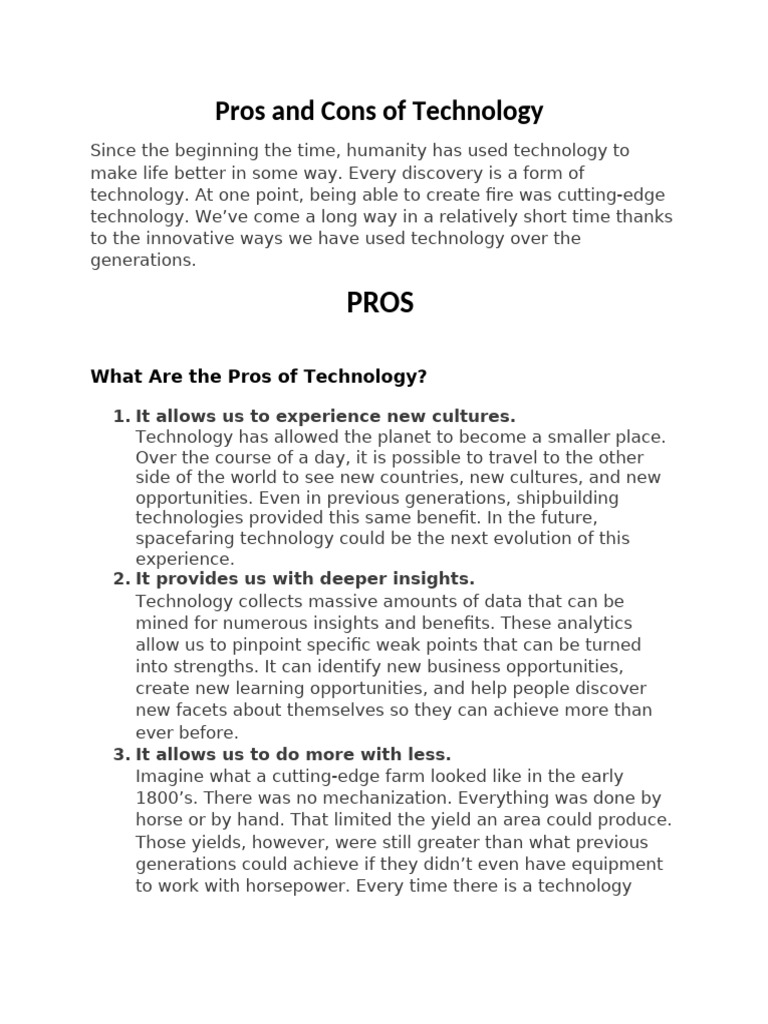 Pros and Cons of Technology

Since the beginning the time, humanity has used technology to make life better in some way. Every discovery is a form of technology. At one point, being able to create fire was cutting-edge technology. We've come a long way in a relatively short time thanks to the innovative ways we have used technology over the generations.

PROS

What Are the Pros of Technology?

1. It allows us to experience new cultures.
Technology has allowed the planet to become a smaller place. Over the course of a day, it is possible to travel to the other side of the world to see new countries, new cultures, and new opportunities. Even in previous generations, shipbuilding technologies provided this same benefit. In the future, spacefaring technology could be the next evolution of this experience.
2. It provides us with deeper insights.
Technology collects massive amounts of data that can be mined for numerous insights and benefits. These analytics allow us to pinpoint specific weak points that can be turned into strengths. It can identify new business opportunities, create new learning opportunities, and help people discover new facets about themselves so they can achieve more than ever before.
3. It allows us to do more with less.
Imagine what a cutting-edge farm looked like in the early 1800's. There was no mechanization. Everything was done by horse or by hand. That limited the yield an area could produce. Those yields, however, were still greater than what previous generations could achieve if they didn't even have equipment to work with horsepower. Every time there is a technology